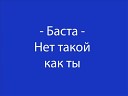 - Баста -
Нет такой
как ты